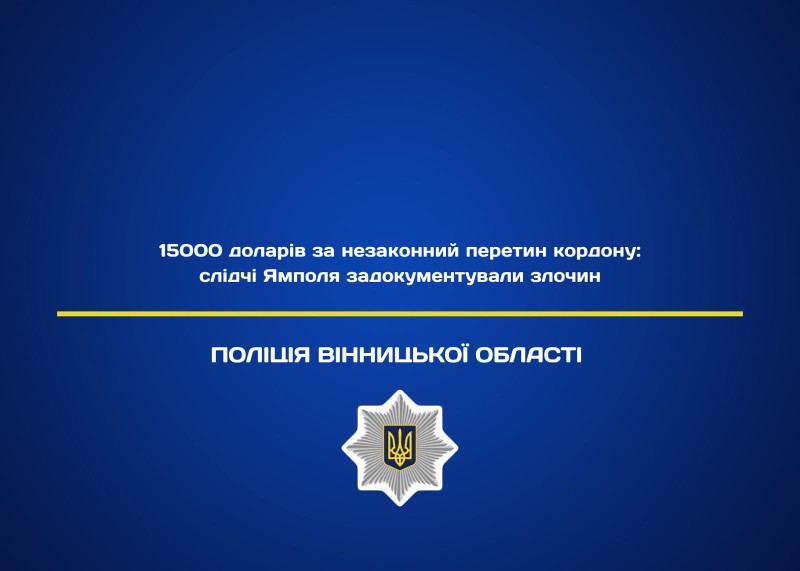 15000 доларів за незаконний перетин кордону: слідчі Ямполя задокументували злочин

ПОЛІЦІЯ ВІННИЦЬКОЇ ОБЛАСТІ